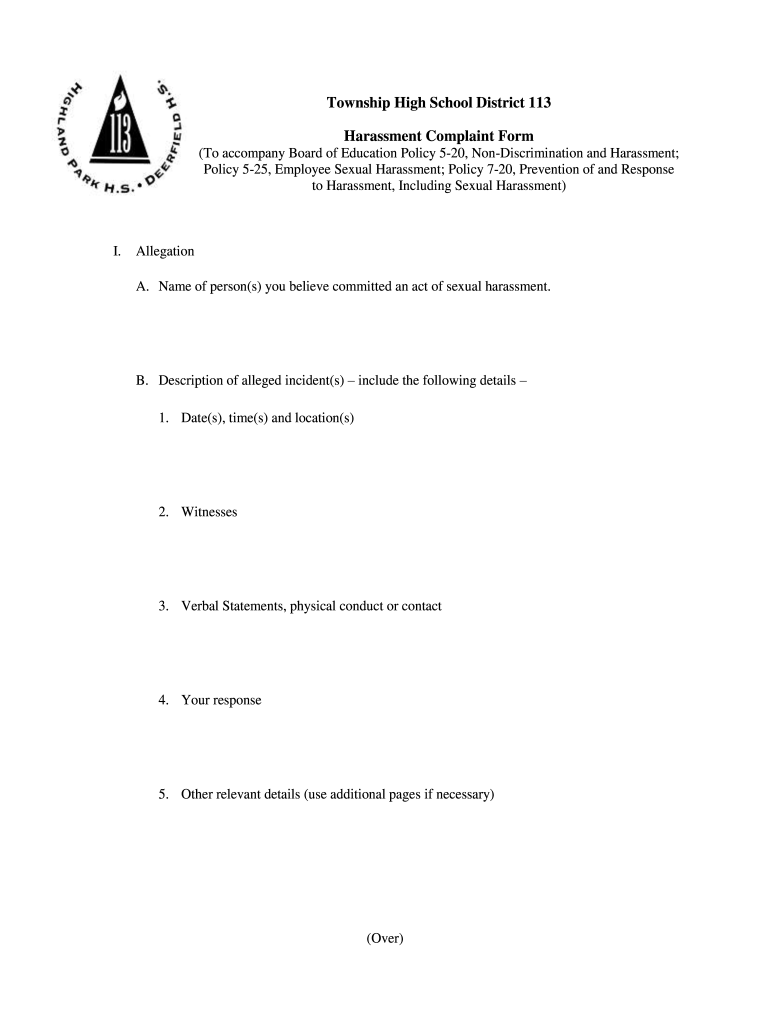 HIGHLAND PARK H.S. • DEERFIELD H.S.

113

Township High School District 113

Harassment Complaint Form
(To accompany Board of Education Policy 5-20, Non-Discrimination and Harassment; Policy 5-25, Employee Sexual Harassment; Policy 7-20, Prevention of and Response to Harassment, Including Sexual Harassment)

I. Allegation

A. Name of person(s) you believe committed an act of sexual harassment.

B. Description of alleged incident(s) – include the following details –

1. Date(s), time(s) and location(s)

2. Witnesses

3. Verbal Statements, physical conduct or contact

4. Your response

5. Other relevant details (use additional pages if necessary)

(Over)